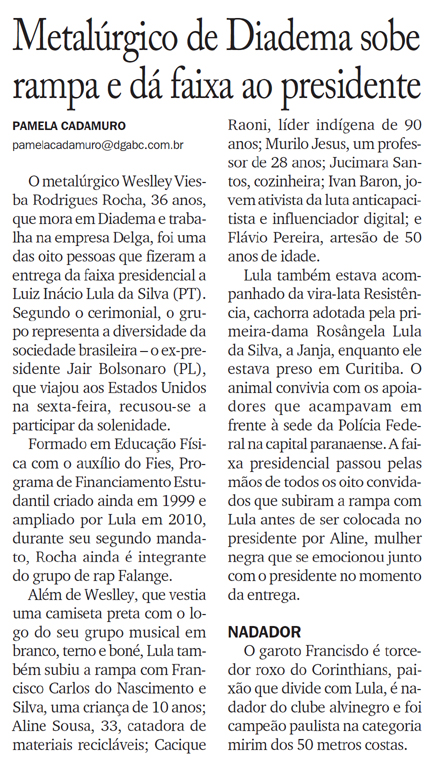 Metalúrgico de Diadema sobe rampa e dá faixa ao presidente

PAMELA CADAMURO
pamelacadamuro@dgabc.com.br

O metalúrgico Weslley Viesba Rodrigues Rocha, 36 anos, que mora em Diadema e trabalha na empresa Delga, foi uma das oito pessoas que fizeram a entrega da faixa presidencial a Luiz Inácio Lula da Silva (PT). Segundo o cerimonial, o grupo representa a diversidade da sociedade brasileira – o ex-presidente Jair Bolsonaro (PL), que viajou aos Estados Unidos na sexta-feira, recusou-se a participar da solenidade.

Formado em Educação Física com o auxílio do Fies, Programa de Financiamento Estudantil criado ainda em 1999 e ampliado por Lula em 2010, durante seu segundo mandato, Rocha ainda é integrante do grupo de rap Falange.

Além de Weslley, que vestia uma camiseta preta com o logo do seu grupo musical em branco, terno e boné, Lula também subiu a rampa com Francisco Carlos do Nascimento e Silva, uma criança de 10 anos; Aline Sousa, 33, catadora de materiais recicláveis; Cacique Raoni, líder indígena de 90 anos; Murilo Jesus, um professor de 28 anos; Jucimara Santos, cozinheira; Ivan Baron, jovem ativista da luta anticapacitista e influenciador digital; e Flávio Pereira, artesão de 50 anos de idade.

Lula também estava acompanhado da vira-lata Resistência, cachorra adotada pela primeira-dama Rosângela Lula da Silva, a Janja, enquanto ele estava preso em Curitiba. O animal convivia com os apoiadores que acampavam em frente à sede da Polícia Federal na capital paranaense. A faixa presidencial passou pelas mãos de todos os oito convidados que subiram a rampa com Lula antes de ser colocada no presidente por Aline, mulher negra que se emocionou junto com o presidente no momento da entrega.

NADADOR
O garoto Francisdo é torcedor roxo do Corinthians, paixão que divide com Lula, é nadador do clube alvinegro e foi campeão paulista na categoria mirim dos 50 metros costas.